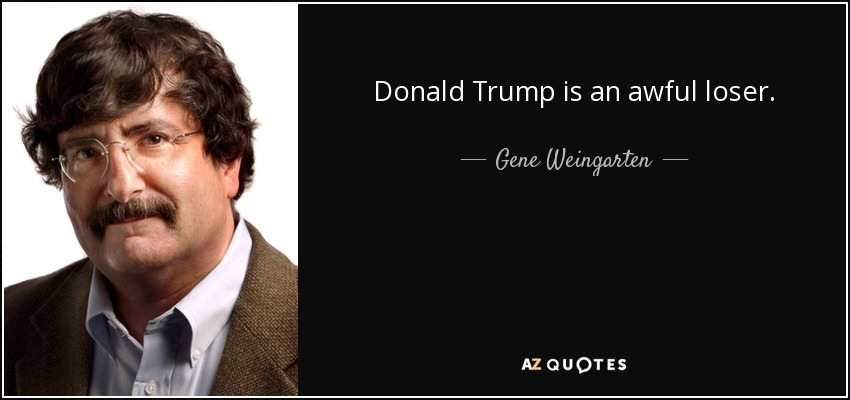 Donald Trump is an awful loser.

— Gene Weingarten —

AZ QUOTES